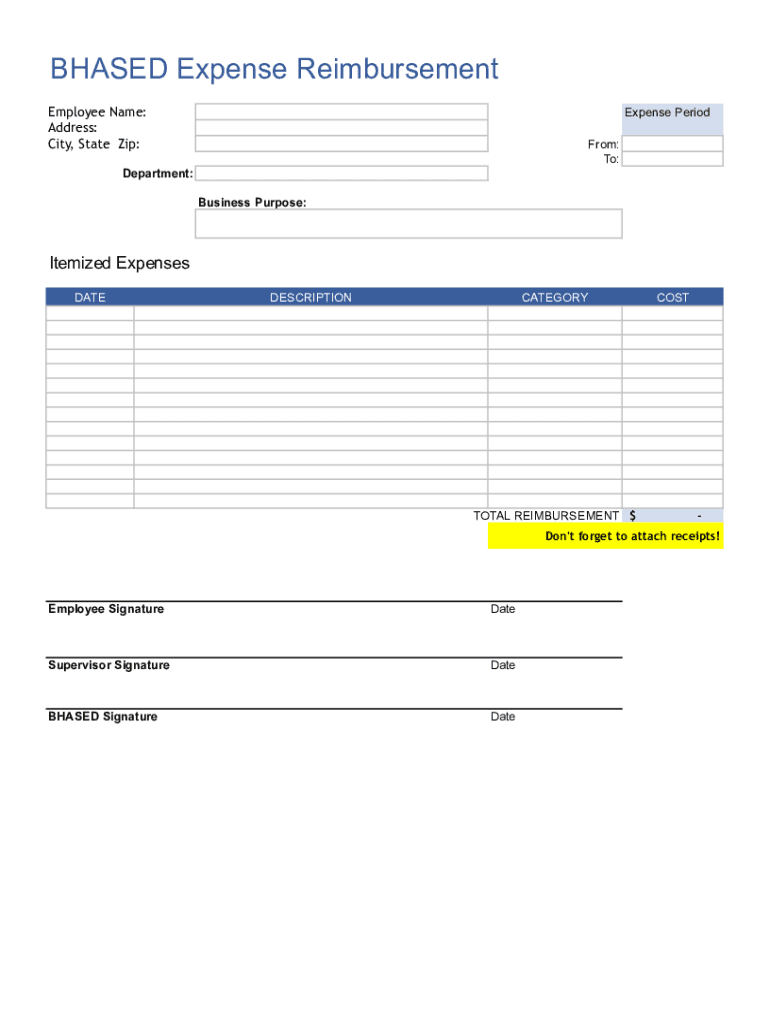 BHASED Expense Reimbursement

Employee Name:
Address:
City, State Zip:

Expense Period

From:
To:

Department:

Business Purpose:

Itemized Expenses

| DATE | DESCRIPTION | CATEGORY | COST |
|---|---|---|---|
| | | | |
| | | | |
| | | | |
| | | | |
| | | | |
| | | | |
| | | | |
| | | | |
| | | | |
| | | | |
| | | | |
| | | | |
| | | | |
| | | | |

TOTAL REIMBURSEMENT $ -

Don't forget to attach receipts!

Employee Signature Date

Supervisor Signature Date

BHASED Signature Date